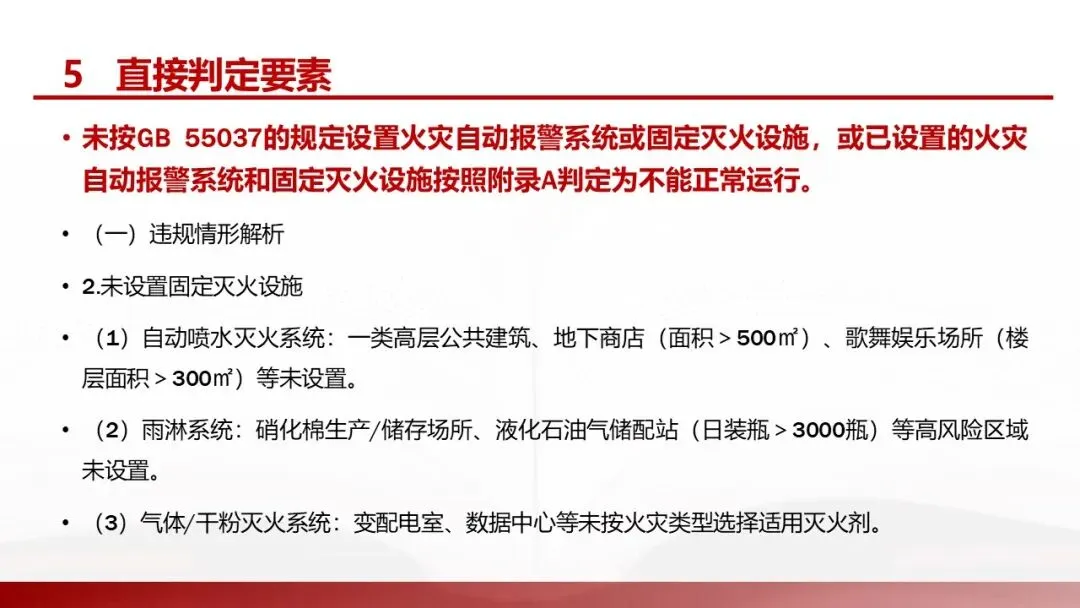 5 直接判定要素

• 未按GB 55037的规定设置火灾自动报警系统或固定灭火设施，或已设置的火灾自动报警系统和固定灭火设施按照附录A判定为不能正常运行。

• （一）违规情形解析

• 2.未设置固定灭火设施

• （1）自动喷水灭火系统：一类高层公共建筑、地下商店（面积＞500㎡）、歌舞娱乐场所（楼层面积＞300㎡）等未设置。

• （2）雨淋系统：硝化棉生产/储存场所、液化石油气储配站（日装瓶＞3000瓶）等高风险区域未设置。

• （3）气体/干粉灭火系统：变配电室、数据中心等未按火灾类型选择适用灭火剂。